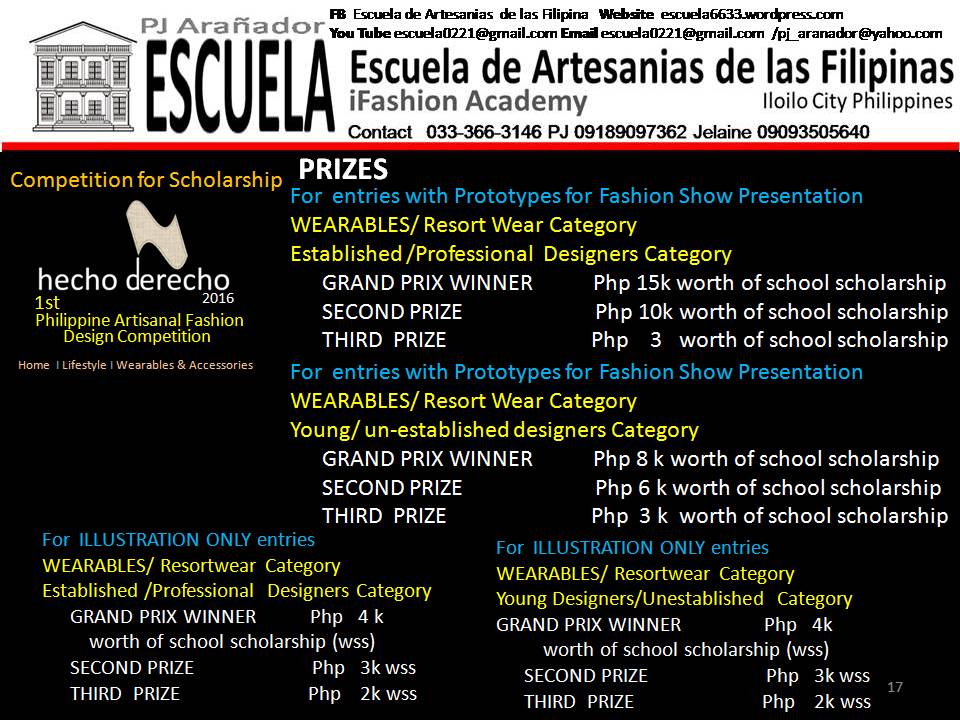 PJ Arañador
ESCUELA

FB Escuela de Artesanias de las Filipina Website escuela6633.wordpress.com
You Tube escuela0221@gmail.com Email escuela0221@gmail.com /pj_aranador@yahoo.com

Escuela de Artesanias de las Filipinas
iFashion Academy
Iloilo City Philippines
Contact 033-366-3146 PJ 09189097362 Jelaine 09093505640

Competition for Scholarship

hecho derecho 2016
1st
Philippine Artisanal Fashion Design Competition

Home I Lifestyle I Wearables & Accessories

PRIZES
For entries with Prototypes for Fashion Show Presentation
WEARABLES/ Resort Wear Category
Established /Professional Designers Category
GRAND PRIX WINNER Php 15k worth of school scholarship
SECOND PRIZE Php 10k worth of school scholarship
THIRD PRIZE Php 3 worth of school scholarship

For entries with Prototypes for Fashion Show Presentation
WEARABLES/ Resort Wear Category
Young/ un-established designers Category
GRAND PRIX WINNER Php 8 k worth of school scholarship
SECOND PRIZE Php 6 k worth of school scholarship
THIRD PRIZE Php 3 k worth of school scholarship

For ILLUSTRATION ONLY entries
WEARABLES/ Resortwear Category
Established /Professional Designers Category
GRAND PRIX WINNER Php 4 k worth of school scholarship (wss)
SECOND PRIZE Php 3k wss
THIRD PRIZE Php 2k wss

For ILLUSTRATION ONLY entries
WEARABLES/ Resortwear Category
Young Designers/Unestablished Category
GRAND PRIX WINNER Php 4k worth of school scholarship (wss)
SECOND PRIZE Php 3k wss
THIRD PRIZE Php 2k wss

17